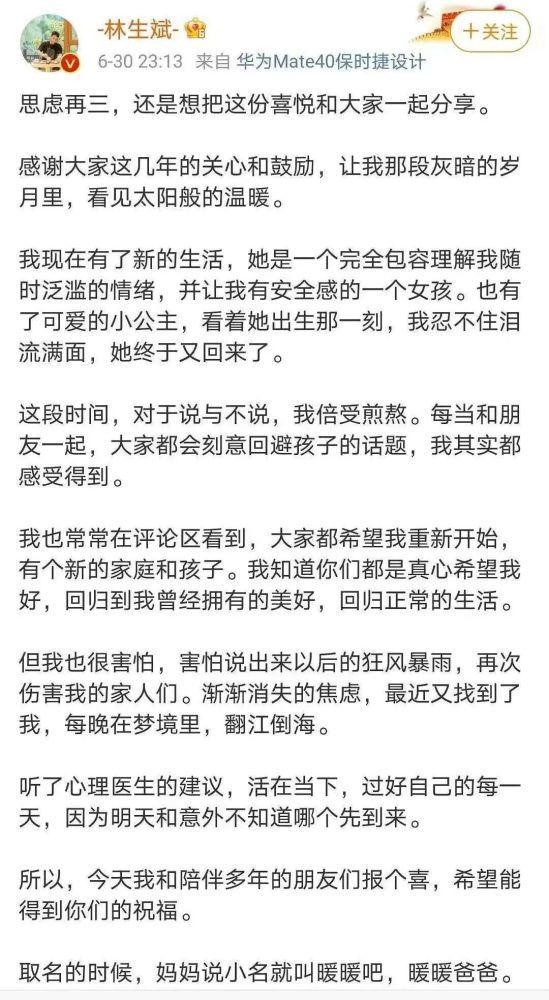 -林生斌-

6-30 23:13 来自 华为Mate40保时捷设计

+关注

思虑再三，还是想把这份喜悦和大家一起分享。

感谢大家这几年的关心和鼓励，让我那段灰暗的岁月里，看见太阳般的温暖。

我现在有了新的生活，她是一个完全包容理解我随时泛滥的情绪，并让我有安全感的一个女孩。也有了可爱的小公主，看着她出生那一刻，我忍不住泪流满面，她终于又回来了。

这段时间，对于说与不说，我倍受煎熬。每当和朋友一起，大家都会刻意回避孩子的话题，我其实都感受得到。

我也常常在评论区看到，大家都希望我重新开始，有个新的家庭和孩子。我知道你们都是真心希望我好，回归到我曾经拥有的美好，回归正常的生活。

但我也很害怕，害怕说出来以后的狂风暴雨，再次伤害我的家人们。渐渐消失的焦虑，最近又找到了我，每晚在梦境里，翻江倒海。

听了心理医生的建议，活在当下，过好自己的每一天，因为明天和意外不知道哪个先到来。

所以，今天我和陪伴多年的朋友们报个喜，希望能得到你们的祝福。

取名的时候，妈妈说小名就叫暖暖吧，暖暖爸爸。